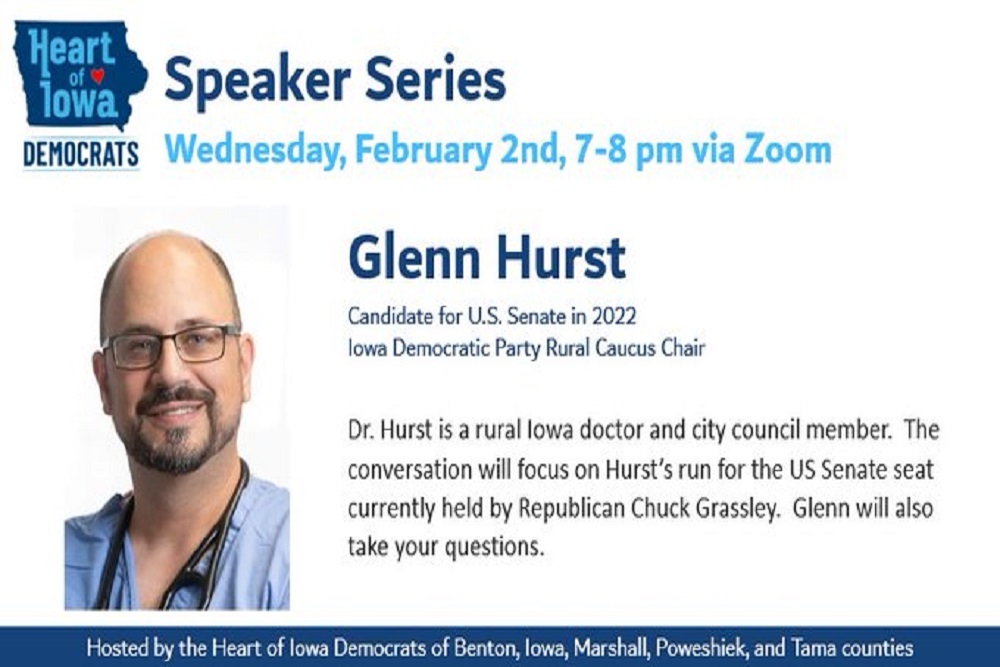 Heart of Iowa
DEMOCRATS

Speaker Series

Wednesday, February 2nd, 7-8 pm via Zoom

Glenn Hurst

Candidate for U.S. Senate in 2022
Iowa Democratic Party Rural Caucus Chair

Dr. Hurst is a rural Iowa doctor and city council member. The conversation will focus on Hurst's run for the US Senate seat currently held by Republican Chuck Grassley. Glenn will also take your questions.

Hosted by the Heart of Iowa Democrats of Benton, Iowa, Marshall, Poweshiek, and Tama counties